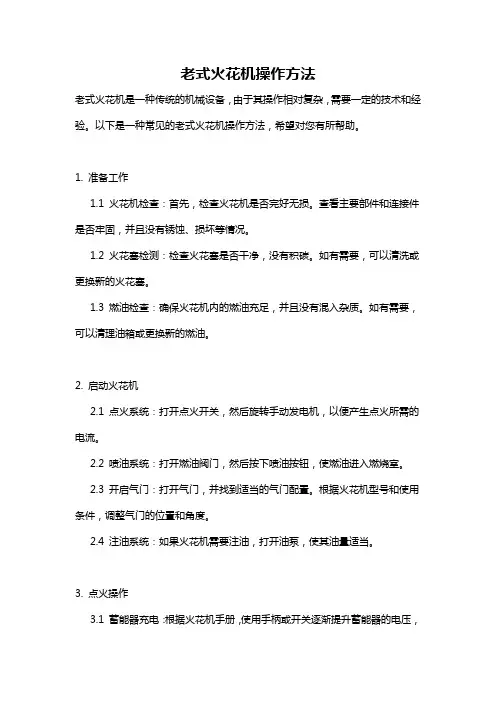 老式火花机操作方法

老式火花机是一种传统的机械设备，由于其操作相对复杂，需要一定的技术和经验。以下是一种常见的老式火花机操作方法，希望对您有所帮助。

1. 准备工作

1.1 火花机检查：首先，检查火花机是否完好无损。查看主要部件和连接件是否牢固，并且没有锈蚀、损坏等情况。

1.2 火花塞检测：检查火花塞是否干净，没有积碳。如有需要，可以清洗或更换新的火花塞。

1.3 燃油检查：确保火花机内的燃油充足，并且没有混入杂质。如有需要，可以清理油箱或更换新的燃油。

2. 启动火花机

2.1 点火系统：打开点火开关，然后旋转手动发电机，以便产生点火所需的电流。

2.2 喷油系统：打开燃油阀门，然后按下喷油按钮，使燃油进入燃烧室。

2.3 开启气门：打开气门，并找到适当的气门配置。根据火花机型号和使用条件，调整气门的位置和角度。

2.4 注油系统：如果火花机需要注油，打开油泵，使其油量适当。

3. 点火操作

3.1 蓄能器充电：根据火花机手册，使用手柄或开关逐渐提升蓄能器的电压，